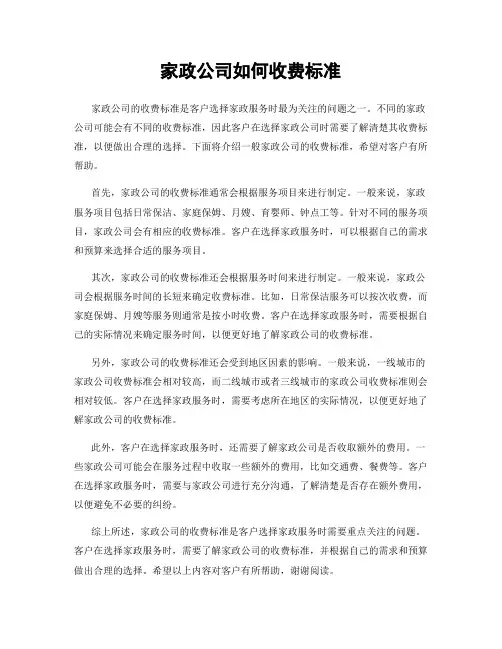 家政公司如何收费标准

家政公司的收费标准是客户选择家政服务时最为关注的问题之一。不同的家政公司可能会有不同的收费标准，因此客户在选择家政公司时需要了解清楚其收费标准，以便做出合理的选择。下面将介绍一般家政公司的收费标准，希望对客户有所帮助。

首先，家政公司的收费标准通常会根据服务项目来进行制定。一般来说，家政服务项目包括日常保洁、家庭保姆、月嫂、育婴师、钟点工等。针对不同的服务项目，家政公司会有相应的收费标准。客户在选择家政服务时，可以根据自己的需求和预算来选择合适的服务项目。

其次，家政公司的收费标准还会根据服务时间来进行制定。一般来说，家政公司会根据服务时间的长短来确定收费标准。比如，日常保洁服务可以按次收费，而家庭保姆、月嫂等服务则通常是按小时收费。客户在选择家政服务时，需要根据自己的实际情况来确定服务时间，以便更好地了解家政公司的收费标准。

另外，家政公司的收费标准还会受到地区因素的影响。一般来说，一线城市的家政公司收费标准会相对较高，而二线城市或者三线城市的家政公司收费标准则会相对较低。客户在选择家政服务时，需要考虑所在地区的实际情况，以便更好地了解家政公司的收费标准。

此外，客户在选择家政服务时，还需要了解家政公司是否收取额外的费用。一些家政公司可能会在服务过程中收取一些额外的费用，比如交通费、餐费等。客户在选择家政服务时，需要与家政公司进行充分沟通，了解清楚是否存在额外费用，以便避免不必要的纠纷。

综上所述，家政公司的收费标准是客户选择家政服务时需要重点关注的问题。客户在选择家政服务时，需要了解家政公司的收费标准，并根据自己的需求和预算做出合理的选择。希望以上内容对客户有所帮助，谢谢阅读。